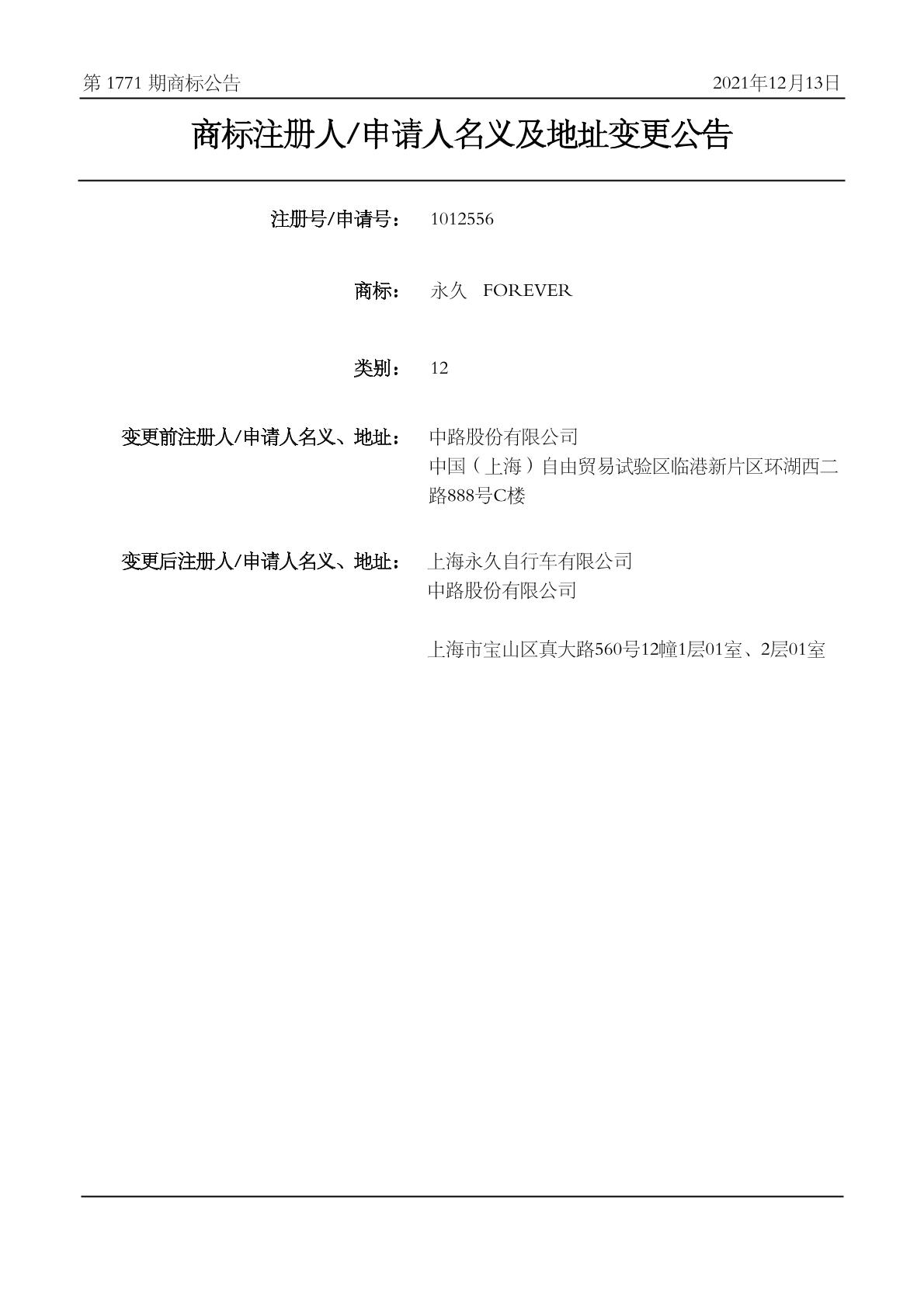 第 1771 期商标公告　　2021年12月13日

商标注册人/申请人名义及地址变更公告

注册号/申请号：　1012556

商标：　永久　FOREVER

类别：　12

变更前注册人/申请人名义、地址：　中路股份有限公司
中国（上海）自由贸易试验区临港新片区环湖西二路888号C楼

变更后注册人/申请人名义、地址：　上海永久自行车有限公司
中路股份有限公司

上海市宝山区真大路560号12幢1层01室、2层01室